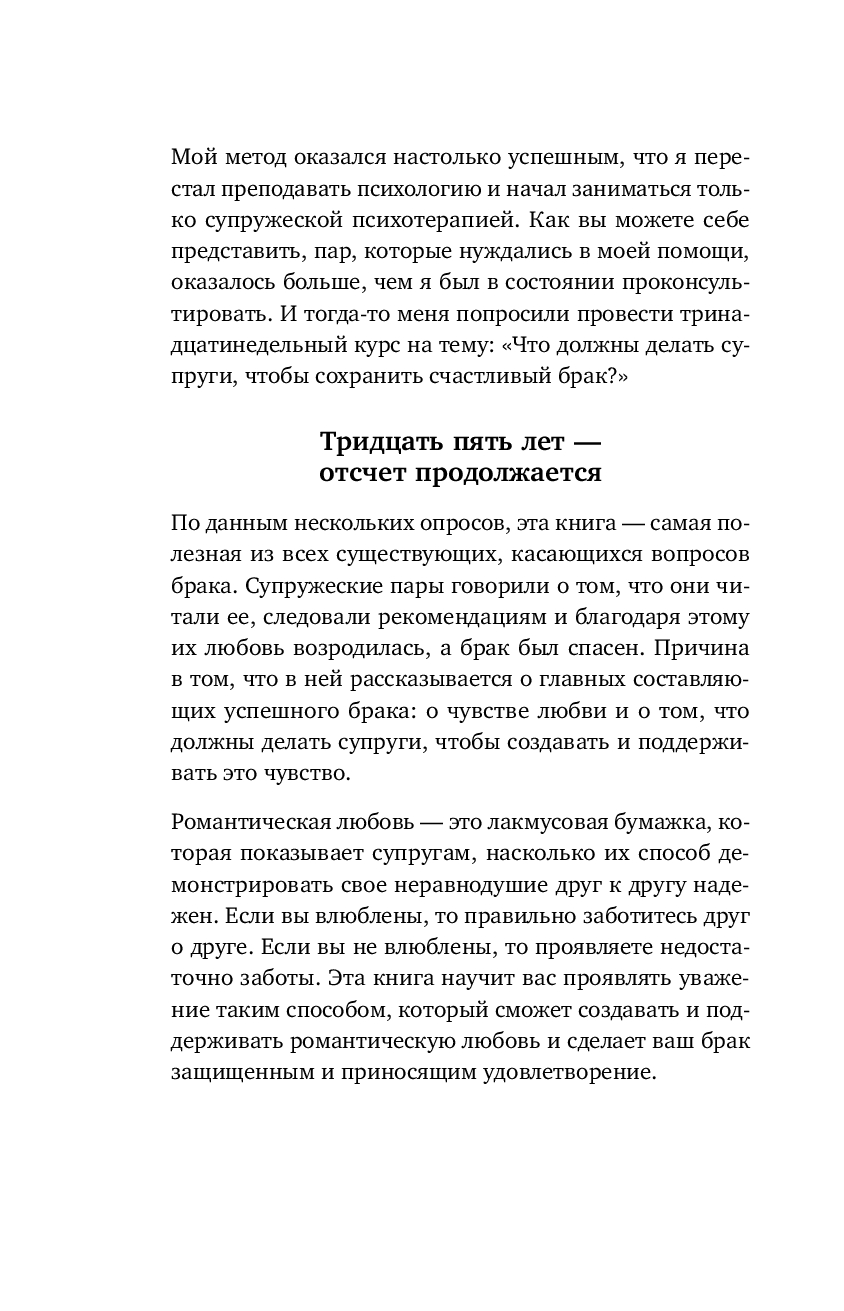 Мой метод оказался настолько успешным, что я перестал преподавать психологию и начал заниматься только супружеской психотерапией. Как вы можете себе представить, пар, которые нуждались в моей помощи, оказалось больше, чем я был в состоянии проконсультировать. И тогда-то меня попросили провести тринадцатинедельный курс на тему: «Что должны делать супруги, чтобы сохранить счастливый брак?»

Тридцать пять лет — отсчет продолжается

По данным нескольких опросов, эта книга — самая полезная из всех существующих, касающихся вопросов брака. Супружеские пары говорили о том, что они читали ее, следовали рекомендациям и благодаря этому их любовь возродилась, а брак был спасен. Причина в том, что в ней рассказывается о главных составляющих успешного брака: о чувстве любви и о том, что должны делать супруги, чтобы создавать и поддерживать это чувство.

Романтическая любовь — это лакмусовая бумажка, которая показывает супругам, насколько их способ демонстрировать свое неравнодушие друг к другу надежен. Если вы влюблены, то правильно заботитесь друг о друге. Если вы не влюблены, то проявляете недостаточно заботы. Эта книга научит вас проявлять уважение таким способом, который сможет создавать и поддерживать романтическую любовь и сделает ваш брак защищенным и приносящим удовлетворение.